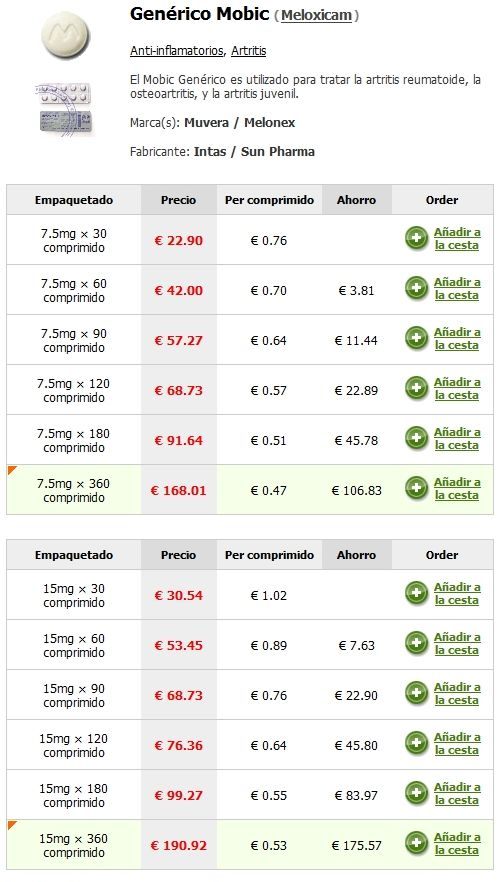 Genérico Mobic (Meloxicam)

Anti-inflamatorios, Artritis

El Mobic Genérico es utilizado para tratar la artritis reumatoide, la osteoartritis, y la artritis juvenil.

Marca(s): Muvera / Melonex

Fabricante: Intas / Sun Pharma

| Empaquetado | Precio | Per comprimido | Ahorro | Order |
|---|---|---|---|---|
| 7.5mg × 30 comprimido | € 22.90 | € 0.76 | | Añadir a la cesta |
| 7.5mg × 60 comprimido | € 42.00 | € 0.70 | € 3.81 | Añadir a la cesta |
| 7.5mg × 90 comprimido | € 57.27 | € 0.64 | € 11.44 | Añadir a la cesta |
| 7.5mg × 120 comprimido | € 68.73 | € 0.57 | € 22.89 | Añadir a la cesta |
| 7.5mg × 180 comprimido | € 91.64 | € 0.51 | € 45.78 | Añadir a la cesta |
| 7.5mg × 360 comprimido | € 168.01 | € 0.47 | € 106.83 | Añadir a la cesta |

| Empaquetado | Precio | Per comprimido | Ahorro | Order |
|---|---|---|---|---|
| 15mg × 30 comprimido | € 30.54 | € 1.02 | | Añadir a la cesta |
| 15mg × 60 comprimido | € 53.45 | € 0.89 | € 7.63 | Añadir a la cesta |
| 15mg × 90 comprimido | € 68.73 | € 0.76 | € 22.90 | Añadir a la cesta |
| 15mg × 120 comprimido | € 76.36 | € 0.64 | € 45.80 | Añadir a la cesta |
| 15mg × 180 comprimido | € 99.27 | € 0.55 | € 83.97 | Añadir a la cesta |
| 15mg × 360 comprimido | € 190.92 | € 0.53 | € 175.57 | Añadir a la cesta |